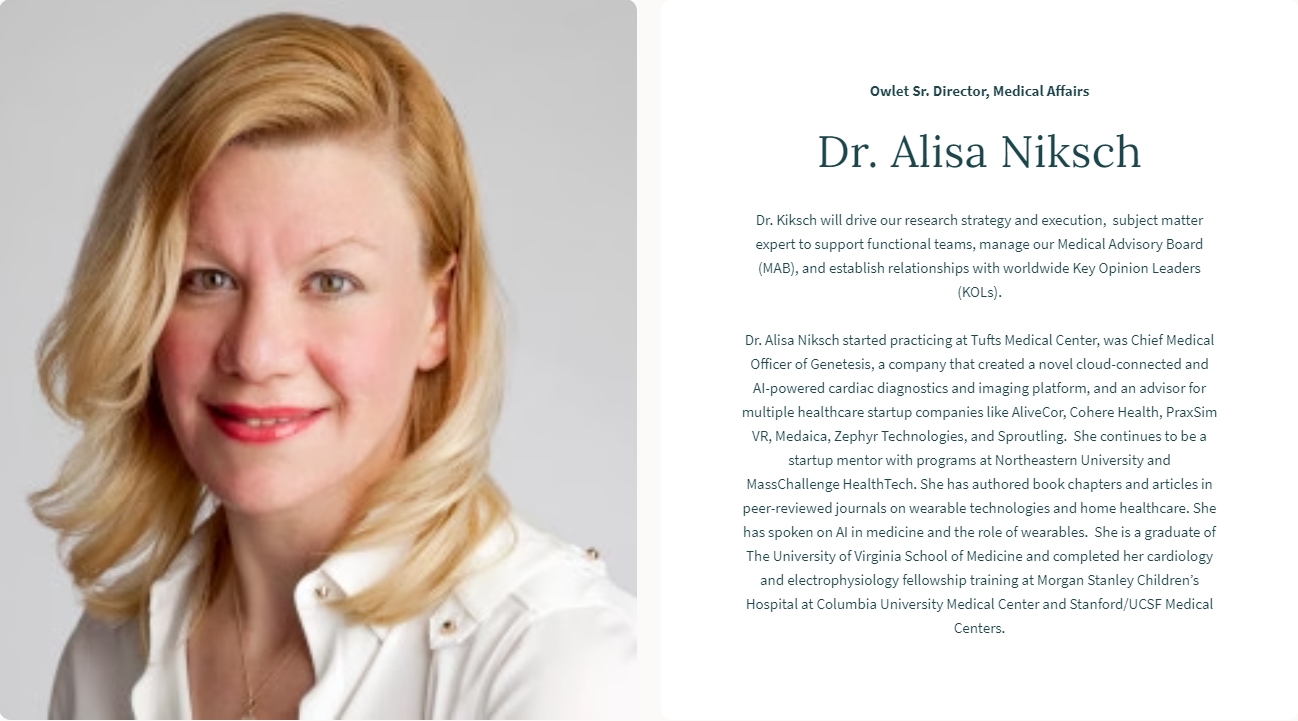 Owlet Sr. Director, Medical Affairs

Dr. Alisa Niksch

Dr. Kiksch will drive our research strategy and execution, subject matter expert to support functional teams, manage our Medical Advisory Board (MAB), and establish relationships with worldwide Key Opinion Leaders (KOLs).

Dr. Alisa Niksch started practicing at Tufts Medical Center, was Chief Medical Officer of Genetesis, a company that created a novel cloud-connected and AI-powered cardiac diagnostics and imaging platform, and an advisor for multiple healthcare startup companies like AliveCor, Cohere Health, PraxSim VR, Medaica, Zephyr Technologies, and Sproutling. She continues to be a startup mentor with programs at Northeastern University and MassChallenge HealthTech. She has authored book chapters and articles in peer-reviewed journals on wearable technologies and home healthcare. She has spoken on AI in medicine and the role of wearables. She is a graduate of The University of Virginia School of Medicine and completed her cardiology and electrophysiology fellowship training at Morgan Stanley Children's Hospital at Columbia University Medical Center and Stanford/UCSF Medical Centers.